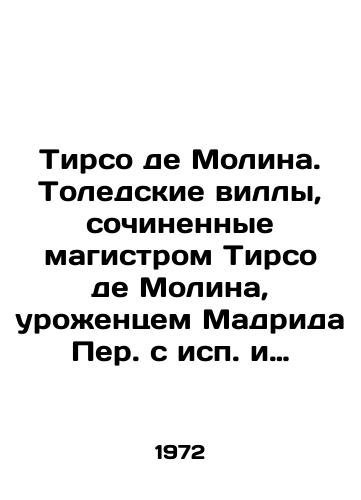 Тирсо де Молина. Толедские виллы, сочиненные магистром Тирсо де Молина, уроженцем Мадрида Пер. с исп. и…

1972